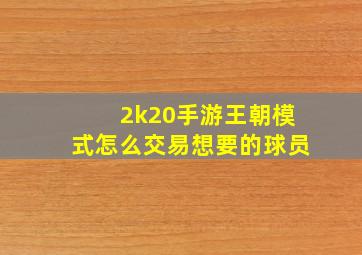 2k20手游王朝模式怎么交易想要的球员